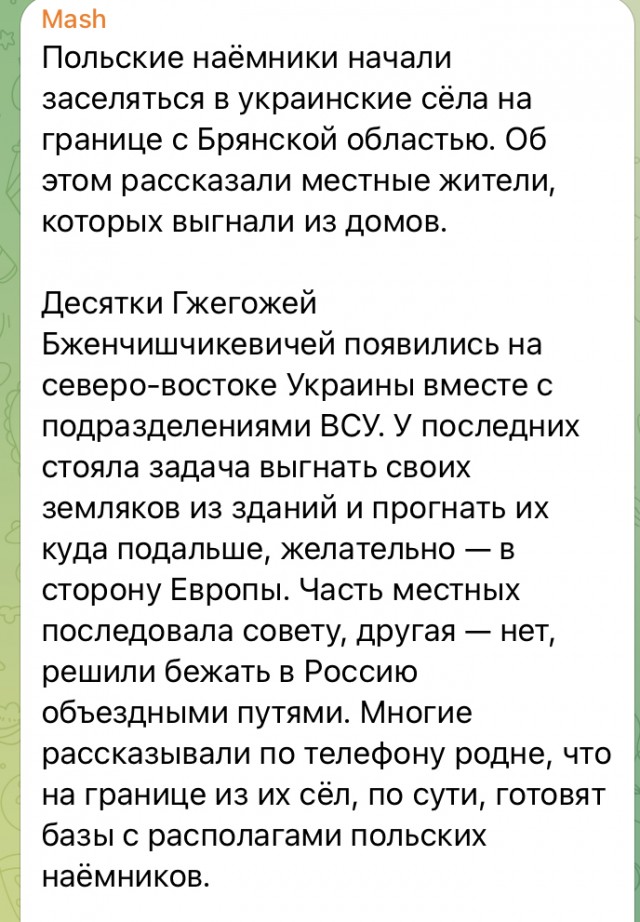 Mash
Польские наёмники начали заселяться в украинские сёла на границе с Брянской областью. Об этом рассказали местные жители, которых выгнали из домов.

Десятки Гжегожей Бженчишчикевичей появились на северо-востоке Украины вместе с подразделениями ВСУ. У последних стояла задача выгнать своих земляков из зданий и прогнать их куда подальше, желательно — в сторону Европы. Часть местных последовала совету, другая — нет, решили бежать в Россию объездными путями. Многие рассказывали по телефону родне, что на границе из их сёл, по сути, готовят базы с располагами польских наёмников.